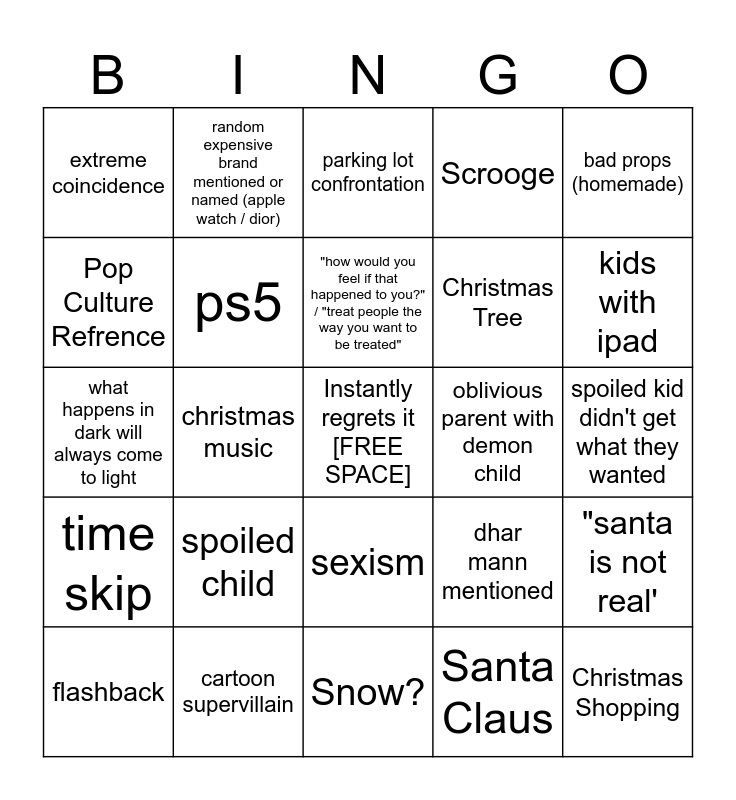 | B | I | N | G | O |
|---|---|---|---|---|
| extreme coincidence | random expensive brand mentioned or named (apple watch / dior) | parking lot confrontation | Scrooge | bad props (homemade) |
| Pop Culture Refrence | ps5 | "how would you feel if that happened to you?" / "treat people the way you want to be treated" | Christmas Tree | kids with ipad |
| what happens in dark will always come to light | christmas music | Instantly regrets it [FREE SPACE] | oblivious parent with demon child | spoiled kid didn't get what they wanted |
| time skip | spoiled child | sexism | dhar mann mentioned | "santa is not real' |
| flashback | cartoon supervillain | Snow? | Santa Claus | Christmas Shopping |